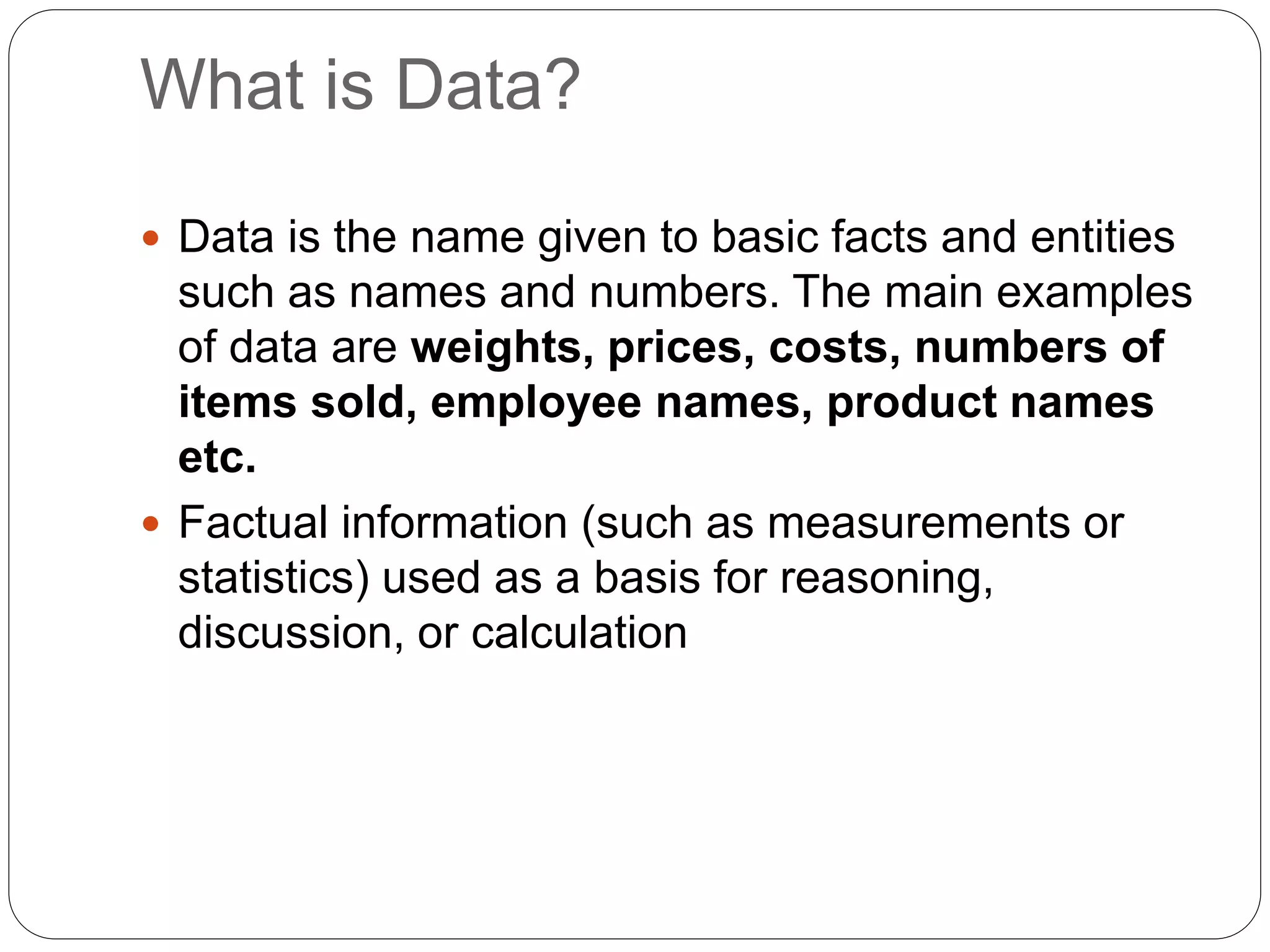 What is Data?

• Data is the name given to basic facts and entities such as names and numbers. The main examples of data are weights, prices, costs, numbers of items sold, employee names, product names etc.
• Factual information (such as measurements or statistics) used as a basis for reasoning, discussion, or calculation